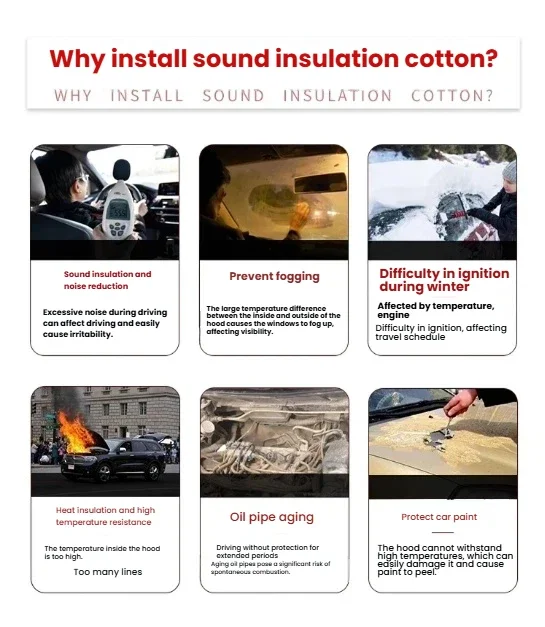 Why install sound insulation cotton?

WHY INSTALL SOUND INSULATION COTTON?

Sound insulation and noise reduction

Excessive noise during driving can affect driving and easily cause irritability.

Prevent fogging

The large temperature difference between the inside and outside of the hood causes the windows to fog up, affecting visibility.

Difficulty in ignition during winter

Affected by temperature, engine

Difficulty in ignition, affecting travel schedule

Heat insulation and high temperature resistance

The temperature inside the hood is too high.

Too many lines

Oil pipe aging

Driving without protection for extended periods

Aging oil pipes pose a significant risk of spontaneous combustion.

Protect car paint

The hood cannot withstand high temperatures, which can easily damage it and cause paint to peel.